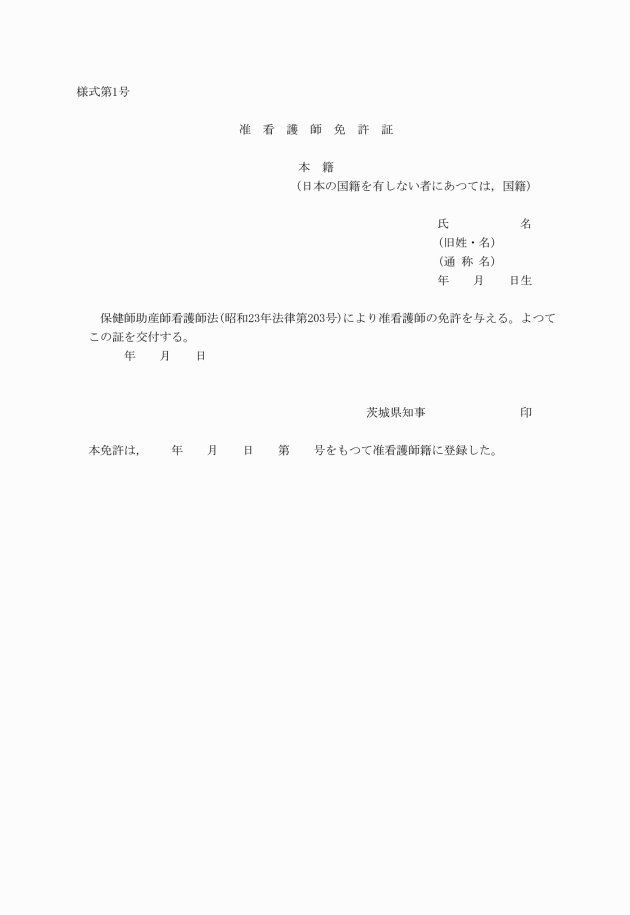 様式第1号

准　看　護　師　免　許　証

本　籍
（日本の国籍を有しない者にあつては，国籍）

氏　　　　　名
（旧姓・名）
（通 称 名）
年　　月　　日生

保健師助産師看護師法（昭和23年法律第203号）により准看護師の免許を与える。よつてこの証を交付する。
年　　月　　日

茨城県知事　　　　　　印

本免許は，　　年　　月　　日　　第　　号をもつて准看護師籍に登録した。